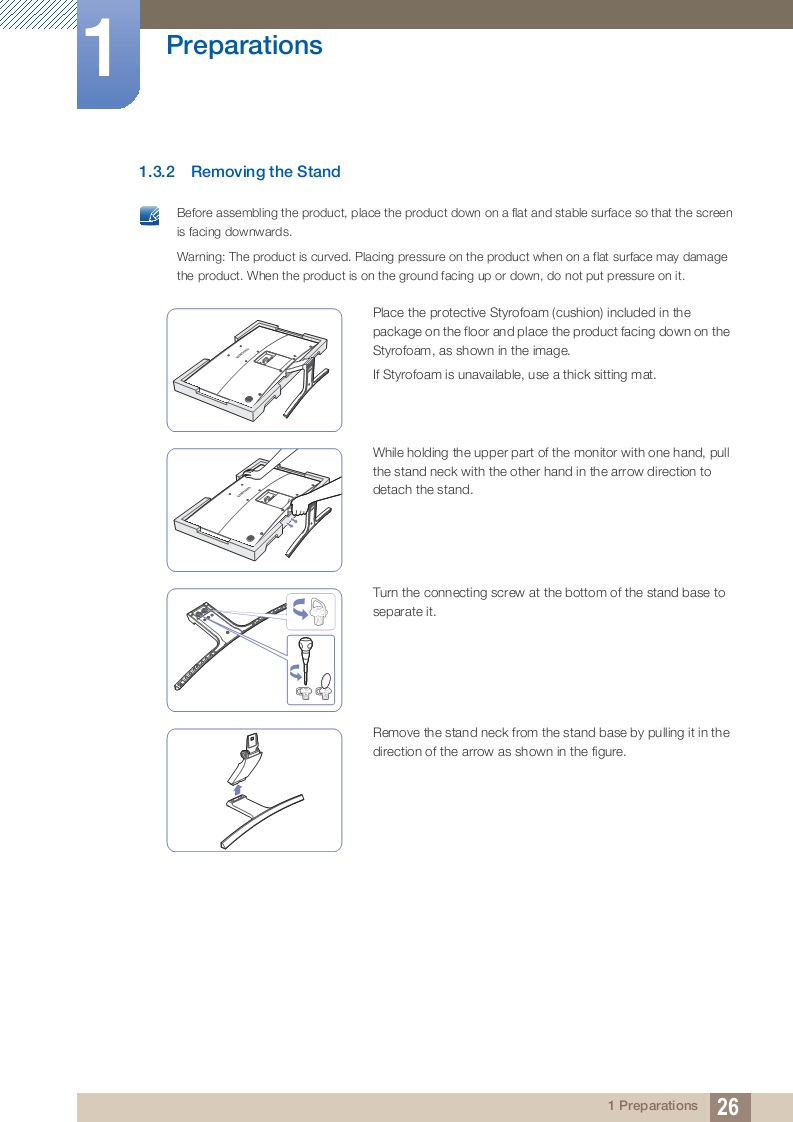 1 Preparations

1.3.2 Removing the Stand

Before assembling the product, place the product down on a flat and stable surface so that the screen is facing downwards.

Warning: The product is curved. Placing pressure on the product when on a flat surface may damage the product. When the product is on the ground facing up or down, do not put pressure on it.

Place the protective Styrofoam (cushion) included in the package on the floor and place the product facing down on the Styrofoam, as shown in the image.

If Styrofoam is unavailable, use a thick sitting mat.

While holding the upper part of the monitor with one hand, pull the stand neck with the other hand in the arrow direction to detach the stand.

Turn the connecting screw at the bottom of the stand base to separate it.

Remove the stand neck from the stand base by pulling it in the direction of the arrow as shown in the figure.

1 Preparations 26